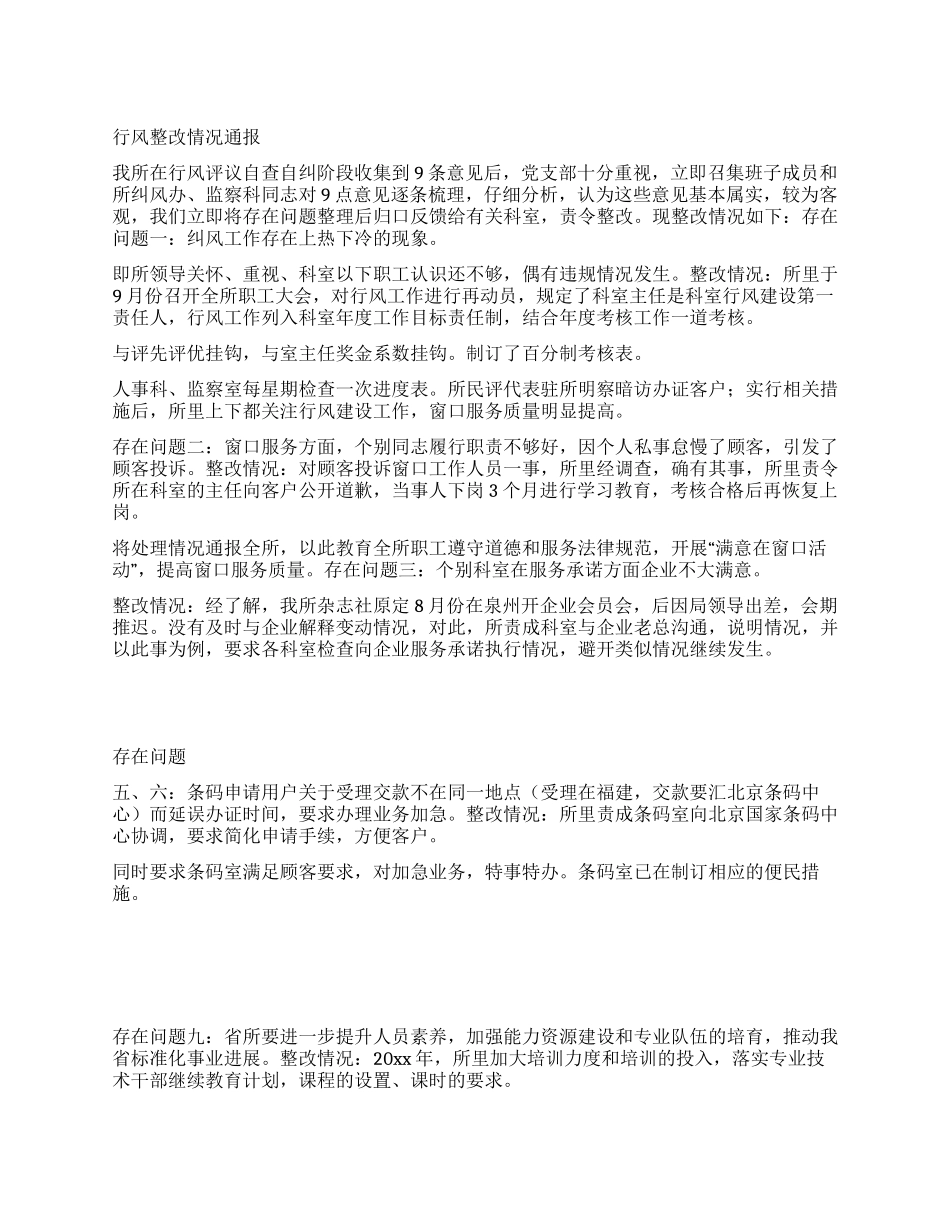 行风整改情况通报

我所在行风评议自查自纠阶段收集到 9 条意见后，党支部十分重视，立即召集班子成员和所纠风办、监察科同志对 9 点意见逐条梳理，仔细分析，认为这些意见基本属实，较为客观，我们立即将存在问题整理后归口反馈给有关科室，责令整改。现整改情况如下：存在问题一：纠风工作存在上热下冷的现象。

即所领导关怀、重视、科室以下职工认识还不够，偶有违规情况发生。整改情况：所里于 9 月份召开全所职工大会，对行风工作进行再动员，规定了科室主任是科室行风建设第一责任人，行风工作列入科室年度工作目标责任制，结合年度考核工作一道考核。

与评先评优挂钩，与室主任奖金系数挂钩。制订了百分制考核表。

人事科、监察室每星期检查一次进度表。所民评代表驻所明察暗访办证客户；实行相关措施后，所里上下都关注行风建设工作，窗口服务质量明显提高。

存在问题二：窗口服务方面，个别同志履行职责不够好，因个人私事怠慢了顾客，引发了顾客投诉。整改情况：对顾客投诉窗口工作人员一事，所里经调查，确有其事，所里责令所在科室的主任向客户公开道歉，当事人下岗 3 个月进行学习教育，考核合格后再恢复上岗。

将处理情况通报全所，以此教育全所职工遵守道德和服务法律规范，开展“满意在窗口活动”，提高窗口服务质量。存在问题三：个别科室在服务承诺方面企业不大满意。

整改情况：经了解，我所杂志社原定 8 月份在泉州开企业会员会，后因局领导出差，会期推迟。没有及时与企业解释变动情况，对此，所责成科室与企业老总沟通，说明情况，并以此事为例，要求各科室检查向企业服务承诺执行情况，避开类似情况继续发生。

存在问题

五、六：条码申请用户关于受理交款不在同一地点（受理在福建，交款要汇北京条码中心）而延误办证时间，要求办理业务加急。整改情况：所里责成条码室向北京国家条码中心协调，要求简化申请手续，方便客户。

同时要求条码室满足顾客要求，对加急业务，特事特办。条码室已在制订相应的便民措施。

存在问题九：省所要进一步提升人员素养，加强能力资源建设和专业队伍的培育，推动我省标准化事业进展。整改情况：20xx 年，所里加大培训力度和培训的投入，落实专业技术干部继续教育计划，课程的设置、课时的要求。